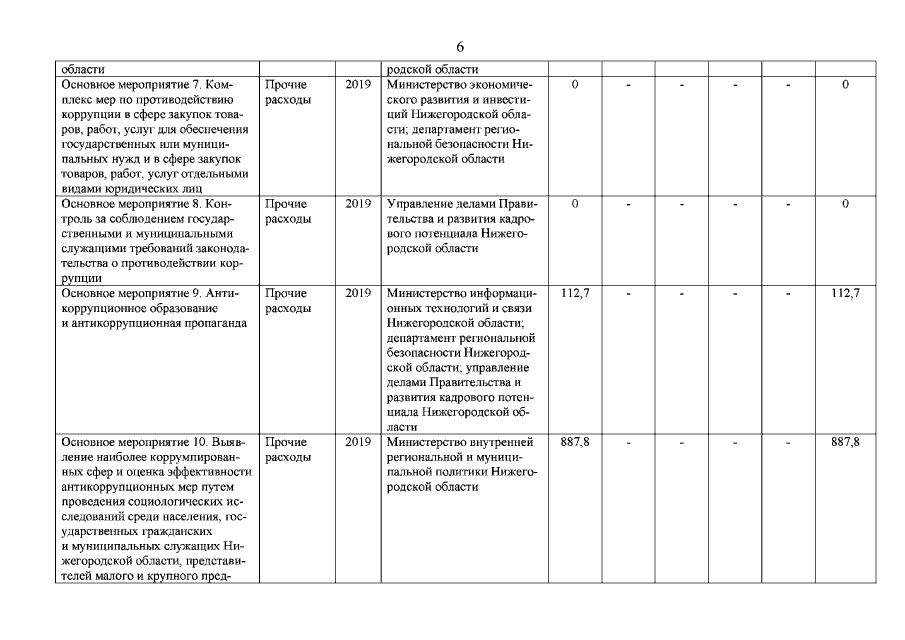 6

| области | | | родской области | | | | | | |
|---|---|---|---|---|---|---|---|---|---|
| Основное мероприятие 7. Комплекс мер по противодействию коррупции в сфере закупок товаров, работ, услуг для обеспечения государственных или муниципальных нужд и в сфере закупок товаров, работ, услуг отдельными видами юридических лиц | Прочие расходы | 2019 | Министерство экономического развития и инвестиций Нижегородской области; департамент региональной безопасности Нижегородской области | 0 | - | - | - | - | 0 |
| Основное мероприятие 8. Контроль за соблюдением государственными и муниципальными служащими требований законодательства о противодействии коррупции | Прочие расходы | 2019 | Управление делами Правительства и развития кадрового потенциала Нижегородской области | 0 | - | - | - | - | 0 |
| Основное мероприятие 9. Антикоррупционное образование и антикоррупционная пропаганда | Прочие расходы | 2019 | Министерство информационных технологий и связи Нижегородской области; департамент региональной безопасности Нижегородской области; управление делами Правительства и развития кадрового потенциала Нижегородской области | 112,7 | - | - | - | - | 112,7 |
| Основное мероприятие 10. Выявление наиболее коррумпированных сфер и оценка эффективности антикоррупционных мер путем проведения социологических исследований среди населения, государственных гражданских и муниципальных служащих Нижегородской области, представителей малого и крупного пред- | Прочие расходы | 2019 | Министерство внутренней региональной и муниципальной политики Нижегородской области | 887,8 | - | - | - | - | 887,8 |